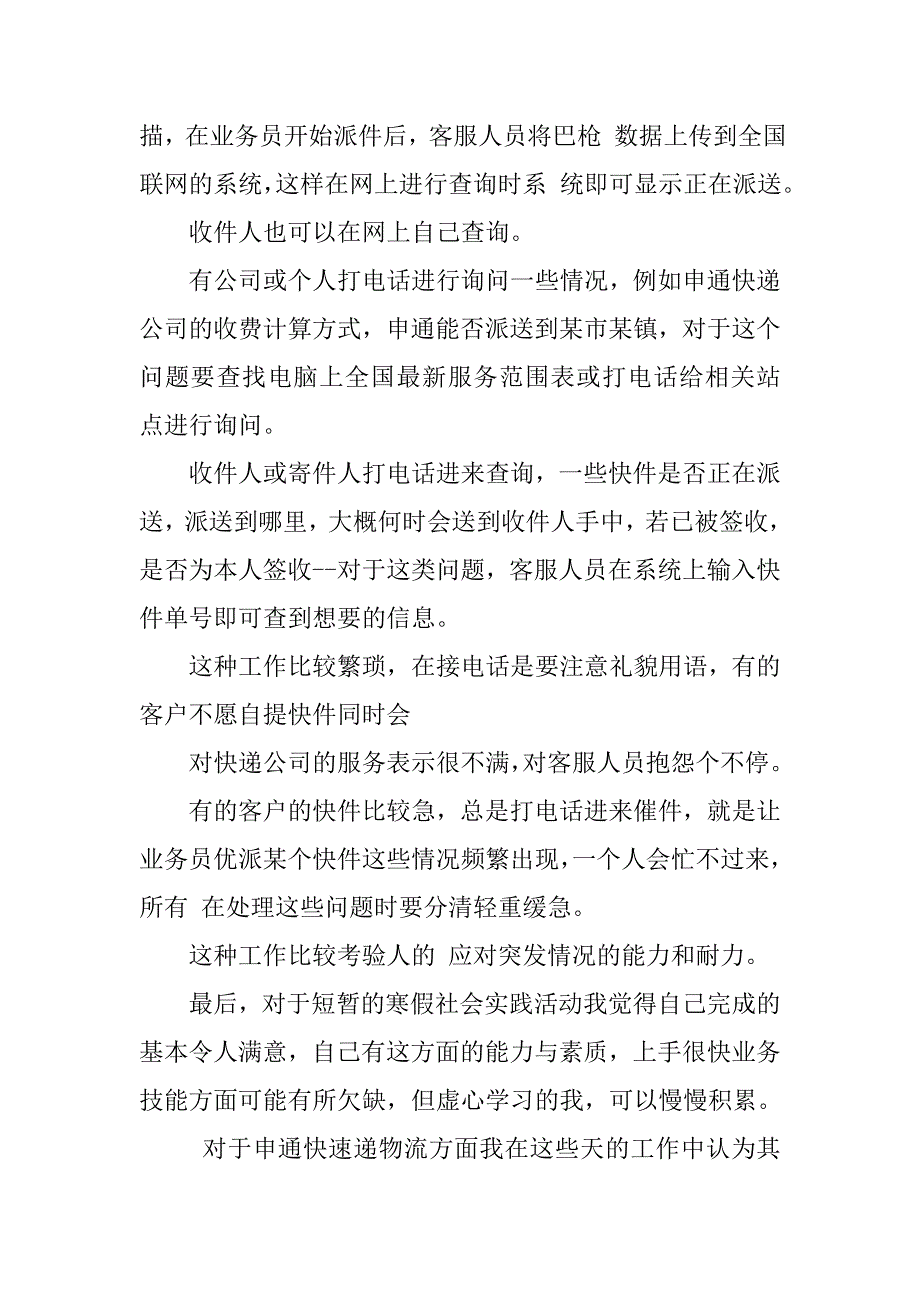 描，在业务员开始派件后，客服人员将巴枪 数据上传到全国联网的系统，这样在网上进行查询时系 统即可显示正在派送。

收件人也可以在网上自己查询。

有公司或个人打电话进行询问一些情况，例如申通快递公司的收费计算方式，申通能否派送到某市某镇，对于这个问题要查找电脑上全国最新服务范围表或打电话给相关站点进行询问。

收件人或寄件人打电话进来查询，一些快件是否正在派送，派送到哪里，大概何时会送到收件人手中，若已被签收，是否为本人签收--对于这类问题，客服人员在系统上输入快件单号即可查到想要的信息。

这种工作比较繁琐，在接电话是要注意礼貌用语，有的客户不愿自提快件同时会

对快递公司的服务表示很不满，对客服人员抱怨个不停。

有的客户的快件比较急，总是打电话进来催件，就是让业务员优派某个快件这些情况频繁出现，一个人会忙不过来，所有 在处理这些问题时要分清轻重缓急。

这种工作比较考验人的 应对突发情况的能力和耐力。

最后，对于短暂的寒假社会实践活动我觉得自己完成的基本令人满意，自己有这方面的能力与素质，上手很快业务技能方面可能有所欠缺，但虚心学习的我，可以慢慢积累。

对于申通快速递物流方面我在这些天的工作中认为其